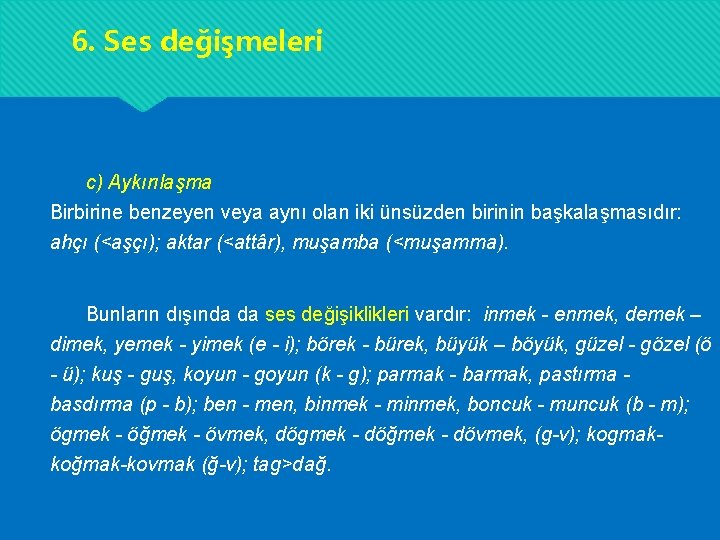 6. Ses değişmeleri

c) Aykırılaşma
Birbirine benzeyen veya aynı olan iki ünsüzden birinin başkalaşmasıdır: ahçı (<aşçı); aktar (<attâr), muşamba (<muşamma).

Bunların dışında da ses değişiklikleri vardır: inmek - enmek, demek – dimek, yemek - yimek (e - i); börek - bürek, büyük – böyük, güzel - gözel (ö - ü); kuş - guş, koyun - goyun (k - g); parmak - barmak, pastırma - basdırma (p - b); ben - men, binmek - minmek, boncuk - muncuk (b - m); ögmek - öğmek - övmek, dögmek - döğmek - dövmek, (g-v); kogmak-koğmak-kovmak (ğ-v); tag>dağ.